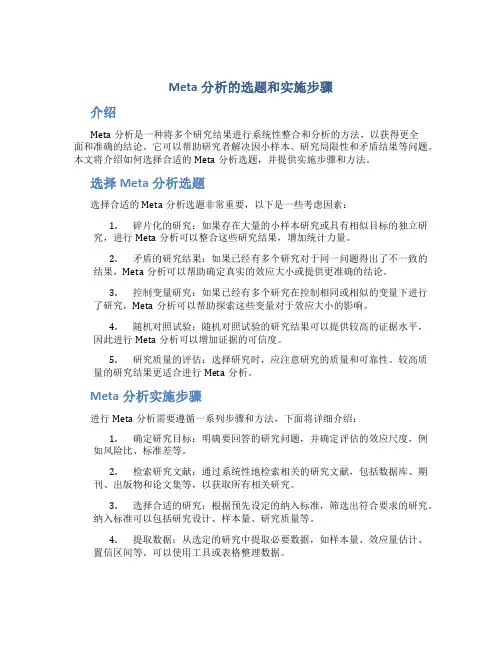 Meta 分析的选题和实施步骤

介绍

Meta 分析是一种将多个研究结果进行系统性整合和分析的方法，以获得更全面和准确的结论。它可以帮助研究者解决因小样本、研究局限性和矛盾结果等问题。本文将介绍如何选择合适的 Meta 分析选题，并提供实施步骤和方法。

选择 Meta 分析选题

选择合适的 Meta 分析选题非常重要，以下是一些考虑因素：

1. 碎片化的研究：如果存在大量的小样本研究或具有相似目标的独立研究，进行 Meta 分析可以整合这些研究结果，增加统计力量。

2. 矛盾的研究结果：如果已经有多个研究对于同一问题得出了不一致的结果，Meta 分析可以帮助确定真实的效应大小或提供更准确的结论。

3. 控制变量研究：如果已经有多个研究在控制相同或相似的变量下进行了研究，Meta 分析可以帮助探索这些变量对于效应大小的影响。

4. 随机对照试验：随机对照试验的研究结果可以提供较高的证据水平，因此进行 Meta 分析可以增加证据的可信度。

5. 研究质量的评估：选择研究时，应注意研究的质量和可靠性。较高质量的研究结果更适合进行 Meta 分析。

Meta 分析实施步骤

进行 Meta 分析需要遵循一系列步骤和方法，下面将详细介绍：

1. 确定研究目标：明确要回答的研究问题，并确定评估的效应尺度，例如风险比、标准差等。

2. 检索研究文献：通过系统性地检索相关的研究文献，包括数据库、期刊、出版物和论文集等，以获取所有相关研究。

3. 选择合适的研究：根据预先设定的纳入标准，筛选出符合要求的研究。纳入标准可以包括研究设计、样本量、研究质量等。

4. 提取数据：从选定的研究中提取必要数据，如样本量、效应量估计、置信区间等。可以使用工具或表格整理数据。